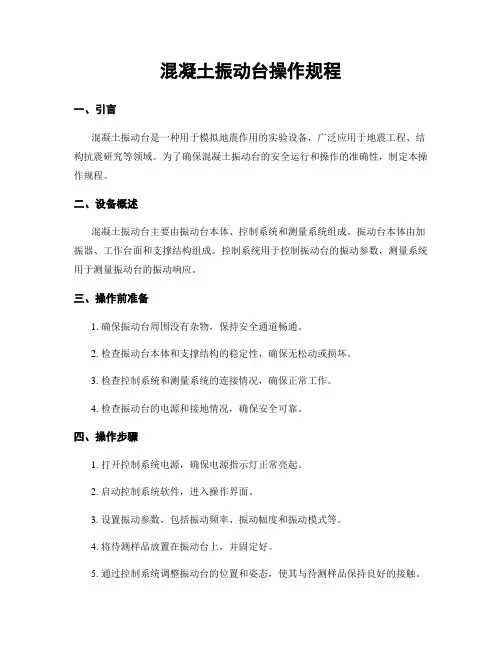 混凝土振动台操作规程

一、引言

混凝土振动台是一种用于模拟地震作用的实验设备，广泛应用于地震工程、结构抗震研究等领域。为了确保混凝土振动台的安全运行和操作的准确性，制定本操作规程。

二、设备概述

混凝土振动台主要由振动台本体、控制系统和测量系统组成。振动台本体由加振器、工作台面和支撑结构组成。控制系统用于控制振动台的振动参数，测量系统用于测量振动台的振动响应。

三、操作前准备

1. 确保振动台周围没有杂物，保持安全通道畅通。

2. 检查振动台本体和支撑结构的稳定性，确保无松动或损坏。

3. 检查控制系统和测量系统的连接情况，确保正常工作。

4. 检查振动台的电源和接地情况，确保安全可靠。

四、操作步骤

1. 打开控制系统电源，确保电源指示灯正常亮起。

2. 启动控制系统软件，进入操作界面。

3. 设置振动参数，包括振动频率、振动幅度和振动模式等。

4. 将待测样品放置在振动台上，并固定好。

5. 通过控制系统调整振动台的位置和姿态，使其与待测样品保持良好的接触。